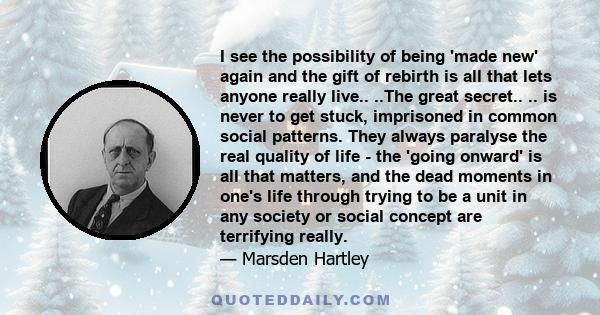 I see the possibility of being 'made new' again and the gift of rebirth is all that lets anyone really live.. ..The great secret.. .. is never to get stuck, imprisoned in common social patterns. They always paralyse the real quality of life - the 'going onward' is all that matters, and the dead moments in one's life through trying to be a unit in any society or social concept are terrifying really.
— Marsden Hartley

QUOTEDDAILY.COM